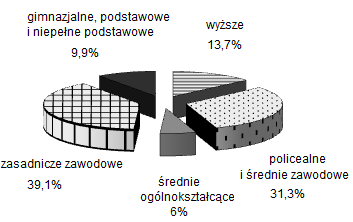 gimnazjalne, podstawowe i niepełne podstawowe
9,9%

wyższe
13,7%

zasadnicze zawodowe
39,1%

średnie ogólnokształcące
6%

policealne i średnie zawodowe
31,3%